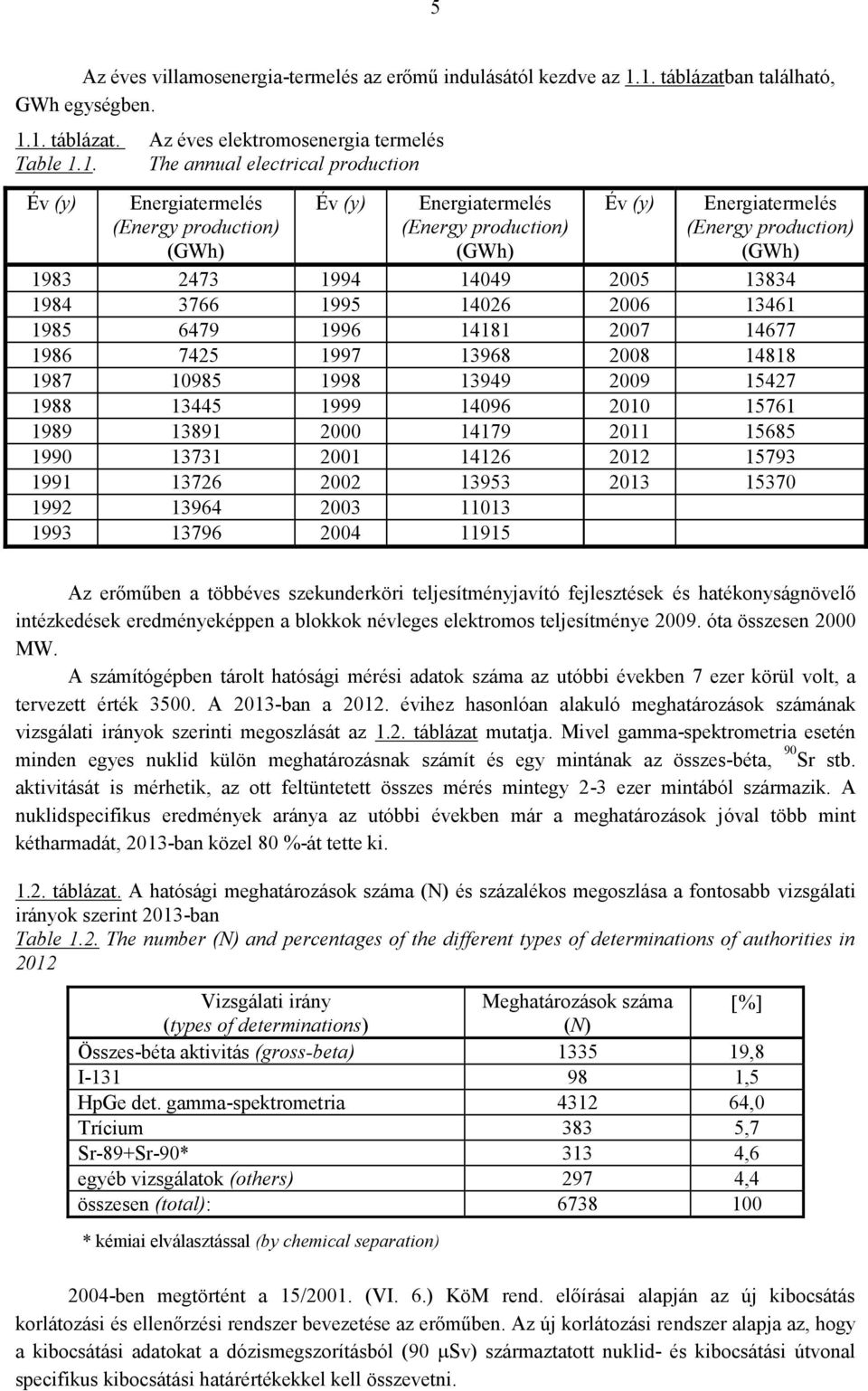 5

Az éves villamosenergia-termelés az erőmű indulásától kezdve az 1.1. táblázatban található, GWh egységben.

1.1. táblázat. Az éves elektromosenergia termelés
Table 1.1. The annual electrical production

| Év (y) | Energiatermelés (Energy production) (GWh) | Év (y) | Energiatermelés (Energy production) (GWh) | Év (y) | Energiatermelés (Energy production) (GWh) |
|---|---|---|---|---|---|
| 1983 | 2473 | 1994 | 14049 | 2005 | 13834 |
| 1984 | 3766 | 1995 | 14026 | 2006 | 13461 |
| 1985 | 6479 | 1996 | 14181 | 2007 | 14677 |
| 1986 | 7425 | 1997 | 13968 | 2008 | 14818 |
| 1987 | 10985 | 1998 | 13949 | 2009 | 15427 |
| 1988 | 13445 | 1999 | 14096 | 2010 | 15761 |
| 1989 | 13891 | 2000 | 14179 | 2011 | 15685 |
| 1990 | 13731 | 2001 | 14126 | 2012 | 15793 |
| 1991 | 13726 | 2002 | 13953 | 2013 | 15370 |
| 1992 | 13964 | 2003 | 11013 | | |
| 1993 | 13796 | 2004 | 11915 | | |

Az erőműben a többéves szekunderköri teljesítményjavító fejlesztések és hatékonyságnövelő intézkedések eredményeképpen a blokkok névleges elektromos teljesítménye 2009. óta összesen 2000 MW.

A számítógépben tárolt hatósági mérési adatok száma az utóbbi években 7 ezer körül volt, a tervezett érték 3500. A 2013-ban a 2012. évihez hasonlóan alakuló meghatározások számának vizsgálati irányok szerinti megoszlását az 1.2. táblázat mutatja. Mivel gamma-spektrometria esetén minden egyes nuklid külön meghatározásnak számít és egy mintának az összes-béta, $^{90}$Sr stb. aktivitását is mérhetik, az ott feltüntetett összes mérés mintegy 2-3 ezer mintából származik. A nuklidspecifikus eredmények aránya az utóbbi években már a meghatározások jóval több mint kétharmadát, 2013-ban közel 80 %-át tette ki.

1.2. táblázat. A hatósági meghatározások száma (N) és százalékos megoszlása a fontosabb vizsgálati irányok szerint 2013-ban
Table 1.2. The number (N) and percentages of the different types of determinations of authorities in 2012

| Vizsgálati irány (types of determinations) | Meghatározások száma (N) | [%] |
|---|---|---|
| Összes-béta aktivitás (gross-beta) | 1335 | 19,8 |
| I-131 | 98 | 1,5 |
| HpGe det. gamma-spektrometria | 4312 | 64,0 |
| Trícium | 383 | 5,7 |
| Sr-89+Sr-90* | 313 | 4,6 |
| egyéb vizsgálatok (others) | 297 | 4,4 |
| összesen (total): | 6738 | 100 |

* kémiai elválasztással (by chemical separation)

2004-ben megtörtént a 15/2001. (VI. 6.) KöM rend. előírásai alapján az új kibocsátás korlátozási és ellenőrzési rendszer bevezetése az erőműben. Az új korlátozási rendszer alapja az, hogy a kibocsátási adatokat a dózismegszorításból (90 μSv) származtatott nuklid- és kibocsátási útvonal specifikus kibocsátási határértékekkel kell összevetni.